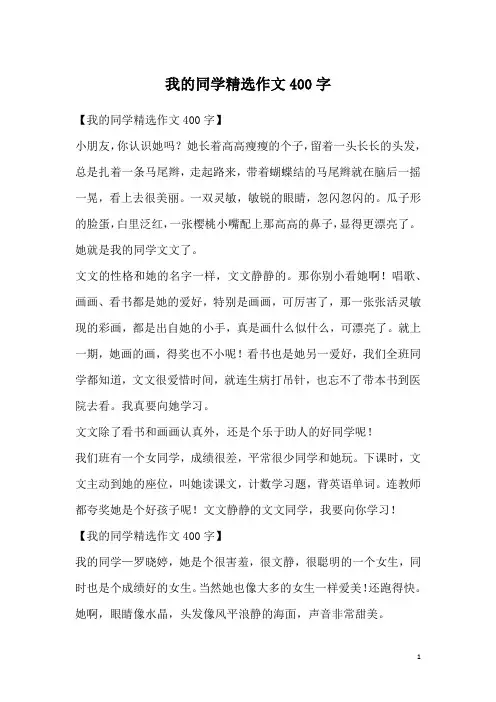 我的同学精选作文400字

【我的同学精选作文400字】

小朋友，你认识她吗？她长着高高瘦瘦的个子，留着一头长长的头发，总是扎着一条马尾辫，走起路来，带着蝴蝶结的马尾辫就在脑后一摇一晃，看上去很美丽。一双灵敏，敏锐的眼睛，忽闪忽闪的。瓜子形的脸蛋，白里泛红，一张樱桃小嘴配上那高高的鼻子，显得更漂亮了。她就是我的同学文文了。

文文的性格和她的名字一样，文文静静的。那你别小看她啊！唱歌、画画、看书都是她的爱好，特别是画画，可厉害了，那一张张活灵敏现的彩画，都是出自她的小手，真是画什么似什么，可漂亮了。就上一期，她画的画，得奖也不小呢！看书也是她另一爱好，我们全班同学都知道，文文很爱惜时间，就连生病打吊针，也忘不了带本书到医院去看。我真要向她学习。

文文除了看书和画画认真外，还是个乐于助人的好同学呢！

我们班有一个女同学，成绩很差，平常很少同学和她玩。下课时，文文主动到她的座位，叫她读课文，计数学习题，背英语单词。连教师都夸奖她是个好孩子呢！文文静静的文文同学，我要向你学习！

【我的同学精选作文400字】

我的同学—罗晓婷，她是个很害羞，很文静，很聪明的一个女生，同时也是个成绩好的女生。当然她也像大多的女生一样爱美！还跑得快。她啊，眼睛像水晶，头发像风平浪静的海面，声音非常甜美。

1